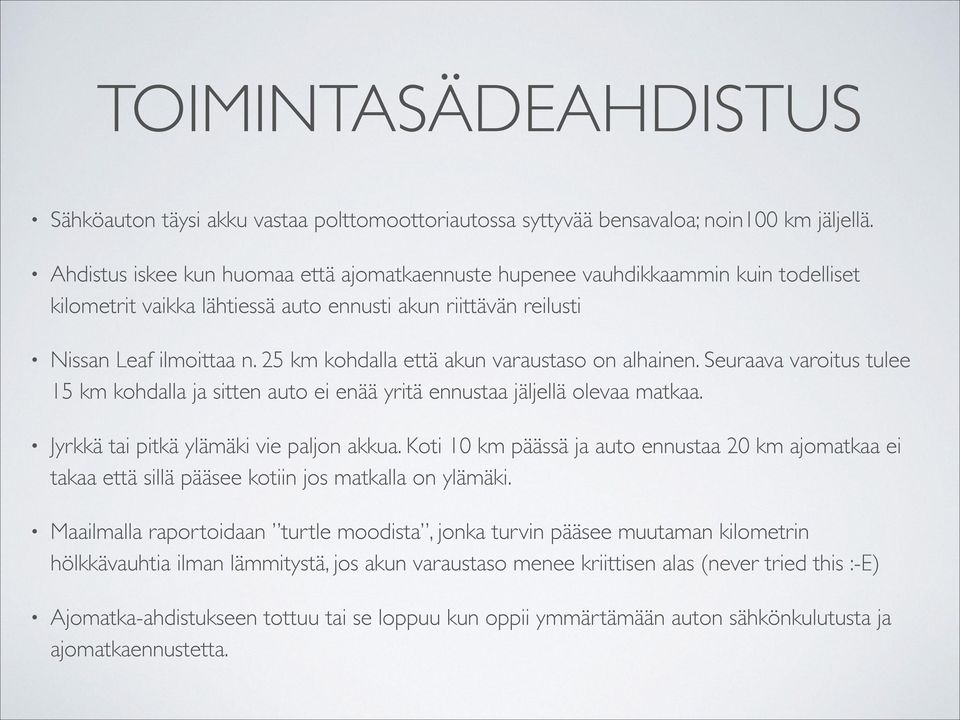 TOIMINTASÄDEAHDISTUS

• Sähköauton täysi akku vastaa polttomoottoriautossa syttyvää bensavaloa; noin100 km jäljellä.

• Ahdistus iskee kun huomaa että ajomatkaennuste hupenee vauhdikkaammin kuin todelliset kilometrit vaikka lähtiessä auto ennusti akun riittävän reilusti

• Nissan Leaf ilmoittaa n. 25 km kohdalla että akun varaustaso on alhainen. Seuraava varoitus tulee 15 km kohdalla ja sitten auto ei enää yritä ennustaa jäljellä olevaa matkaa.

• Jyrkkä tai pitkä ylämäki vie paljon akkua. Koti 10 km päässä ja auto ennustaa 20 km ajomatkaa ei takaa että sillä pääsee kotiin jos matkalla on ylämäki.

• Maailmalla raportoidaan "turtle moodista", jonka turvin pääsee muutaman kilometrin hölkkävauhtia ilman lämmitystä, jos akun varaustaso menee kriittisen alas (never tried this :-E)

• Ajomatka-ahdistukseen tottuu tai se loppuu kun oppii ymmärtämään auton sähkönkulutusta ja ajomatkaennustetta.